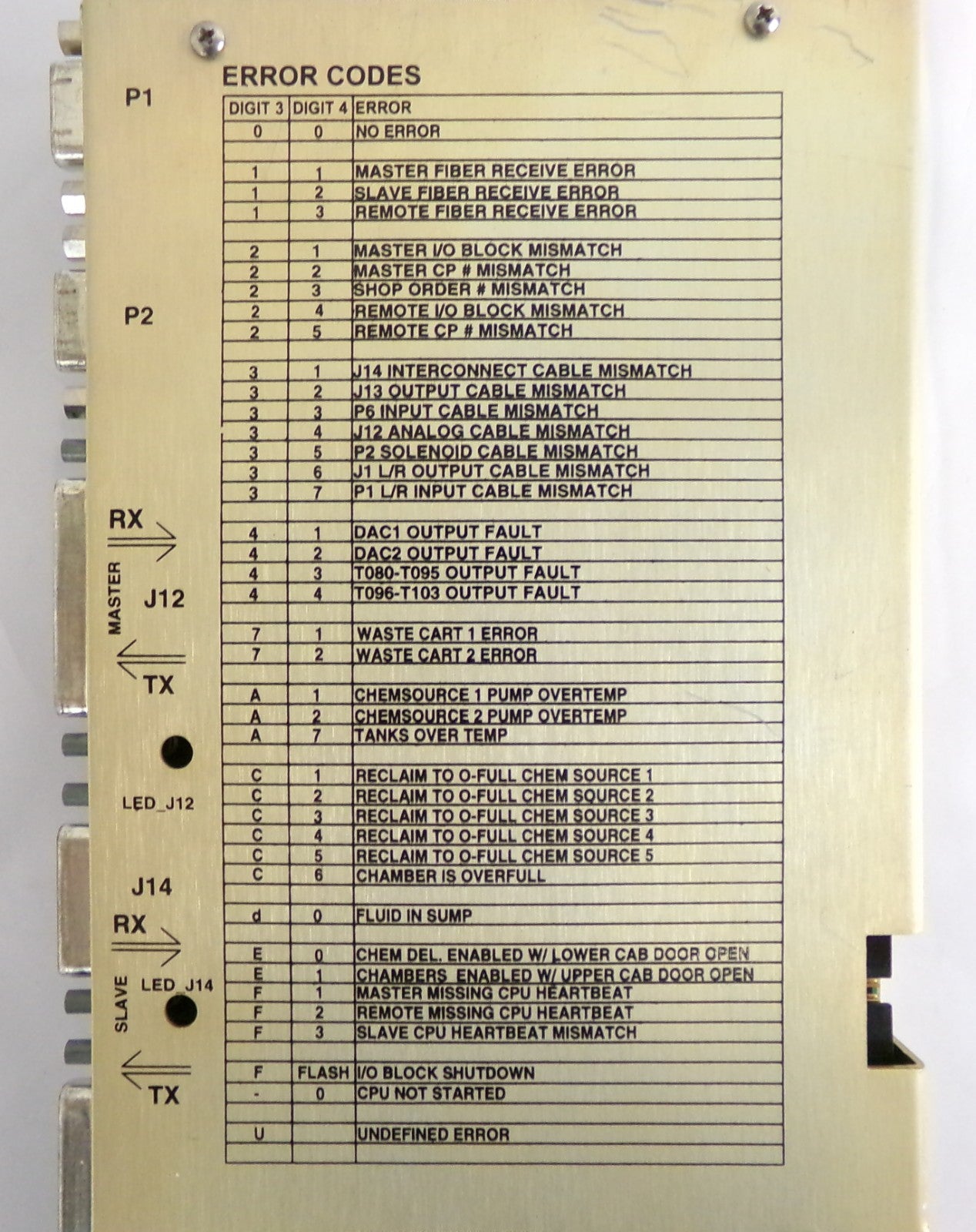 P1

P2

RX
MASTER
J12
TX

LED_J12

J14

RX
SLAVE
LED_J14
TX

ERROR CODES

| DIGIT 3 | DIGIT 4 | ERROR |
|---|---|---|
| 0 | 0 | NO ERROR |
| | | |
| 1 | 1 | MASTER FIBER RECEIVE ERROR |
| 1 | 2 | SLAVE FIBER RECEIVE ERROR |
| 1 | 3 | REMOTE FIBER RECEIVE ERROR |
| | | |
| 2 | 1 | MASTER I/O BLOCK MISMATCH |
| 2 | 2 | MASTER CP # MISMATCH |
| 2 | 3 | SHOP ORDER # MISMATCH |
| 2 | 4 | REMOTE I/O BLOCK MISMATCH |
| 2 | 5 | REMOTE CP # MISMATCH |
| | | |
| 3 | 1 | J14 INTERCONNECT CABLE MISMATCH |
| 3 | 2 | J13 OUTPUT CABLE MISMATCH |
| 3 | 3 | P6 INPUT CABLE MISMATCH |
| 3 | 4 | J12 ANALOG CABLE MISMATCH |
| 3 | 5 | P2 SOLENOID CABLE MISMATCH |
| 3 | 6 | J1 L/R OUTPUT CABLE MISMATCH |
| 3 | 7 | P1 L/R INPUT CABLE MISMATCH |
| | | |
| 4 | 1 | DAC1 OUTPUT FAULT |
| 4 | 2 | DAC2 OUTPUT FAULT |
| 4 | 3 | T080-T095 OUTPUT FAULT |
| 4 | 4 | T096-T103 OUTPUT FAULT |
| | | |
| 7 | 1 | WASTE CART 1 ERROR |
| 7 | 2 | WASTE CART 2 ERROR |
| | | |
| A | 1 | CHEMSOURCE 1 PUMP OVERTEMP |
| A | 2 | CHEMSOURCE 2 PUMP OVERTEMP |
| A | 7 | TANKS OVER TEMP |
| | | |
| C | 1 | RECLAIM TO O-FULL CHEM SOURCE 1 |
| C | 2 | RECLAIM TO O-FULL CHEM SOURCE 2 |
| C | 3 | RECLAIM TO O-FULL CHEM SOURCE 3 |
| C | 4 | RECLAIM TO O-FULL CHEM SOURCE 4 |
| C | 5 | RECLAIM TO O-FULL CHEM SOURCE 5 |
| C | 6 | CHAMBER IS OVERFULL |
| | | |
| d | 0 | FLUID IN SUMP |
| | | |
| E | 0 | CHEM DEL. ENABLED W/ LOWER CAB DOOR OPEN |
| E | 1 | CHAMBERS ENABLED W/ UPPER CAB DOOR OPEN |
| F | 1 | MASTER MISSING CPU HEARTBEAT |
| F | 2 | REMOTE MISSING CPU HEARTBEAT |
| F | 3 | SLAVE CPU HEARTBEAT MISMATCH |
| | | |
| F | FLASH | I/O BLOCK SHUTDOWN |
| - | 0 | CPU NOT STARTED |
| | | |
| U | | UNDEFINED ERROR |
| | | |